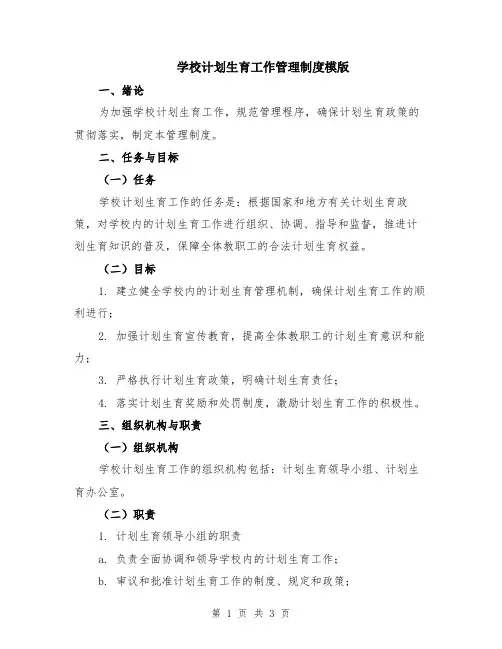 学校计划生育工作管理制度模版

一、绪论

为加强学校计划生育工作，规范管理程序，确保计划生育政策的贯彻落实，制定本管理制度。

二、任务与目标

（一）任务

学校计划生育工作的任务是：根据国家和地方有关计划生育政策，对学校内的计划生育工作进行组织、协调、指导和监督，推进计划生育知识的普及，保障全体教职工的合法计划生育权益。

（二）目标

1. 建立健全学校内的计划生育管理机制，确保计划生育工作的顺利进行；

2. 加强计划生育宣传教育，提高全体教职工的计划生育意识和能力；

3. 严格执行计划生育政策，明确计划生育责任；

4. 落实计划生育奖励和处罚制度，激励计划生育工作的积极性。

三、组织机构与职责

（一）组织机构

学校计划生育工作的组织机构包括：计划生育领导小组、计划生育办公室。

（二）职责

1. 计划生育领导小组的职责

a. 负责全面协调和领导学校内的计划生育工作；

b. 审议和批准计划生育工作的制度、规定和政策；

第 1 页 共 3 页